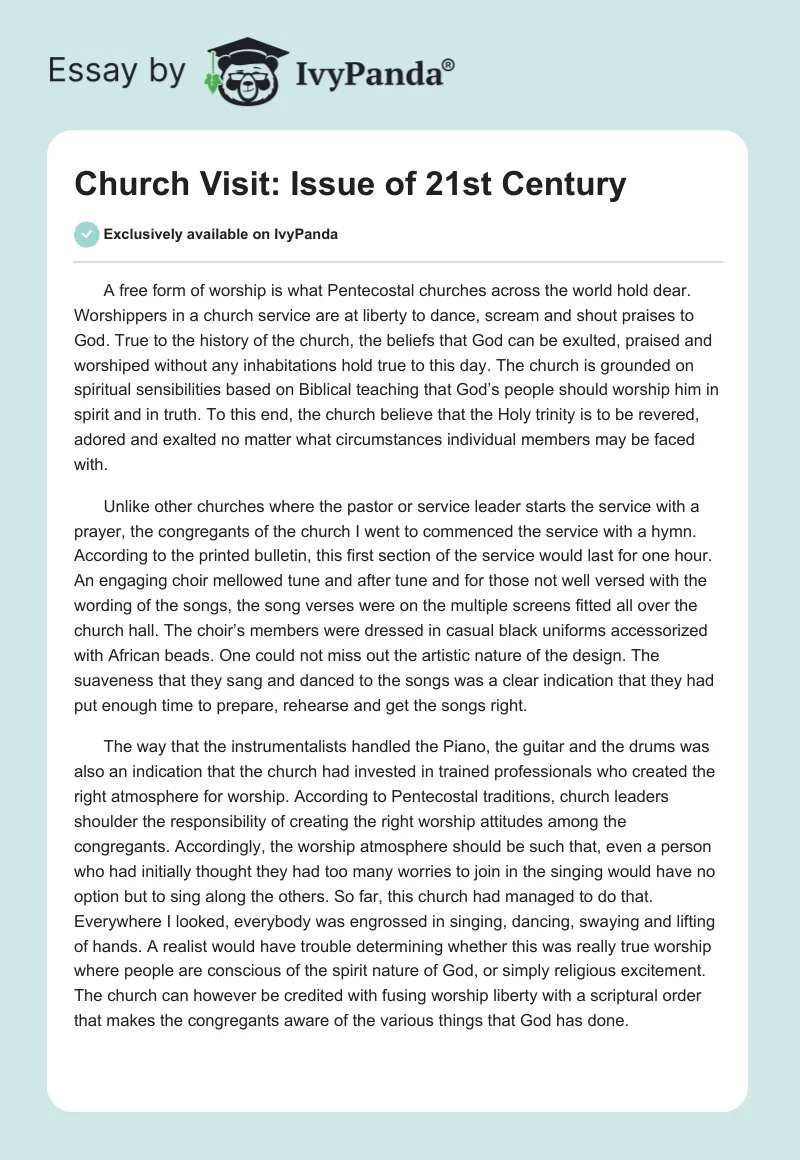 Essay by IvyPanda®

Church Visit: Issue of 21st Century

Exclusively available on IvyPanda

A free form of worship is what Pentecostal churches across the world hold dear. Worshippers in a church service are at liberty to dance, scream and shout praises to God. True to the history of the church, the beliefs that God can be exulted, praised and worshiped without any inhabitations hold true to this day. The church is grounded on spiritual sensibilities based on Biblical teaching that God's people should worship him in spirit and in truth. To this end, the church believe that the Holy trinity is to be revered, adored and exalted no matter what circumstances individual members may be faced with.

Unlike other churches where the pastor or service leader starts the service with a prayer, the congregants of the church I went to commenced the service with a hymn. According to the printed bulletin, this first section of the service would last for one hour. An engaging choir mellowed tune and after tune and for those not well versed with the wording of the songs, the song verses were on the multiple screens fitted all over the church hall. The choir's members were dressed in casual black uniforms accessorized with African beads. One could not miss out the artistic nature of the design. The suaveness that they sang and danced to the songs was a clear indication that they had put enough time to prepare, rehearse and get the songs right.

The way that the instrumentalists handled the Piano, the guitar and the drums was also an indication that the church had invested in trained professionals who created the right atmosphere for worship. According to Pentecostal traditions, church leaders shoulder the responsibility of creating the right worship attitudes among the congregants. Accordingly, the worship atmosphere should be such that, even a person who had initially thought they had too many worries to join in the singing would have no option but to sing along the others. So far, this church had managed to do that. Everywhere I looked, everybody was engrossed in singing, dancing, swaying and lifting of hands. A realist would have trouble determining whether this was really true worship where people are conscious of the spirit nature of God, or simply religious excitement. The church can however be credited with fusing worship liberty with a scriptural order that makes the congregants aware of the various things that God has done.